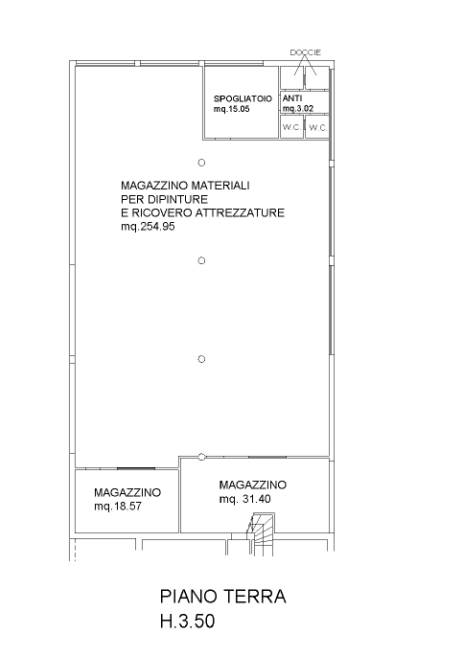 DOCCIE

SPOGLIATOIO
mq.15.05

ANTI
mq.3.02

W.C.

W.C.

MAGAZZINO MATERIALI
PER DIPINTURE
E RICOVERO ATTREZZATURE
mq.254.95

MAGAZZINO
mq.18.57

MAGAZZINO
mq. 31.40

PIANO TERRA
H.3.50